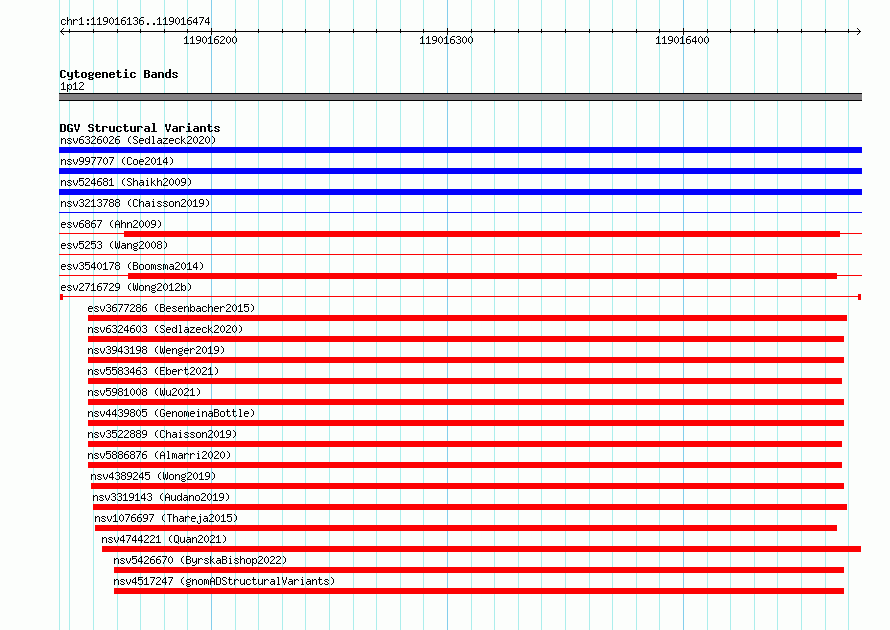 chr1:119016136..119016474

119016200

119016300

119016400

Cytogenetic Bands

1p12

DGV Structural Variants

nsv6326026 (Sedlazeck2020)

nsv997707 (Coe2014)

nsv524681 (Shaikh2009)

nsv3213788 (Chaisson2019)

esv6867 (Ahn2009)

esv5253 (Wang2008)

esv3540178 (Boomsma2014)

esv2716729 (Wong2012b)

esv3677286 (Besenbacher2015)

nsv6324603 (Sedlazeck2020)

nsv3943198 (Wenger2019)

nsv5583463 (Ebert2021)

nsv5981008 (Wu2021)

nsv4439805 (GenomeinaBottle)

nsv3522889 (Chaisson2019)

nsv5886876 (Almarri2020)

nsv4389245 (Wong2019)

nsv3319143 (Audano2019)

nsv1076697 (Thareja2015)

nsv4744221 (Quan2021)

nsv5426670 (ByrskaBishop2022)

nsv4517247 (gnomADStructuralVariants)